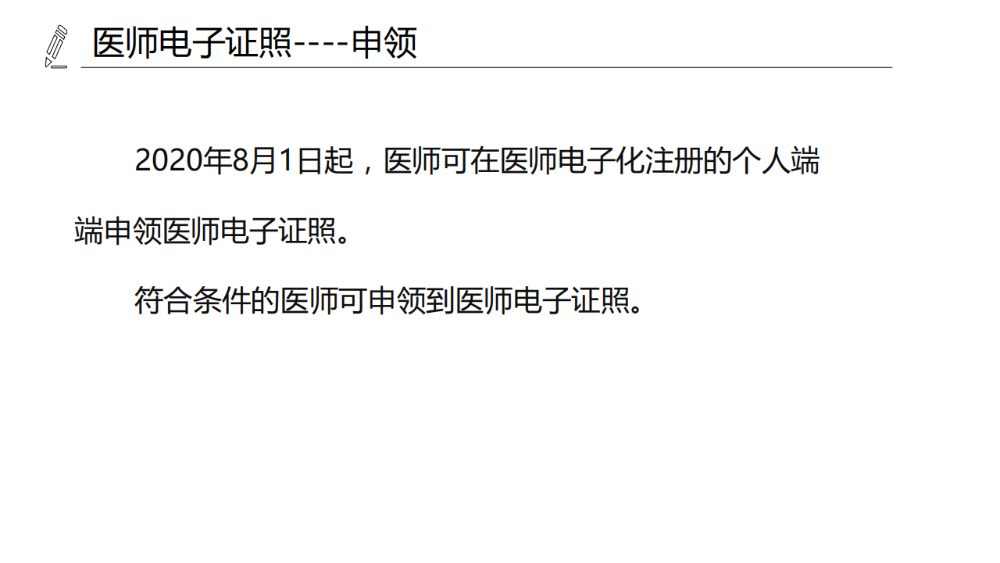 医师电子证照----申领

2020年8月1日起，医师可在医师电子化注册的个人端端申领医师电子证照。

符合条件的医师可申领到医师电子证照。